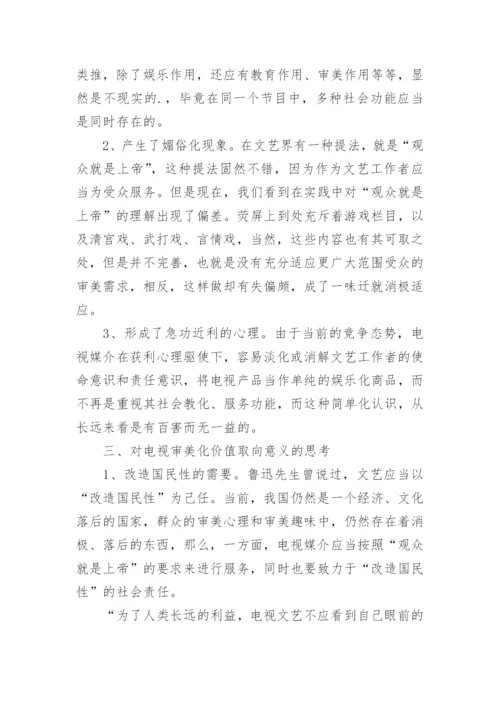 类推，除了娱乐作用，还应有教育作用、审美作用等等，显然是不现实的.，毕竟在同一个节目中，多种社会功能应当是同时存在的。

2、产生了媚俗化现象。在文艺界有一种提法，就是“观众就是上帝”，这种提法固然不错，因为作为文艺工作者应当为受众服务。但是现在，我们看到在实践中对“观众就是上帝”的理解出现了偏差。荧屏上到处充斥着游戏栏目，以及清宫戏、武打戏、言情戏，当然，这些内容也有其可取之处，但是并不完善，也就是没有充分适应更广大范围受众的审美需求，相反，这样做却有失偏颇，成了一味迁就消极适应。

3、形成了急功近利的心理。由于当前的竞争态势，电视媒介在获利心理驱使下，容易淡化或消解文艺工作者的使命意识和责任意识，将电视产品当作单纯的娱乐化商品，而不再是重视其社会教化、服务功能，而这种简单化认识，从长远来看是有百害而无一益的。

三、对电视审美化价值取向意义的思考

1、改造国民性的需要。鲁迅先生曾说过，文艺应当以“改造国民性”为己任。当前，我国仍然是一个经济、文化落后的国家，群众的审美心理和审美趣味中，仍然存在着消极、落后的东西，那么，一方面，电视媒介应当按照“观众就是上帝”的要求来进行服务，同时也要致力于“改造国民性”的社会责任。

“为了人类长远的利益，电视文艺不应看到自己眼前的